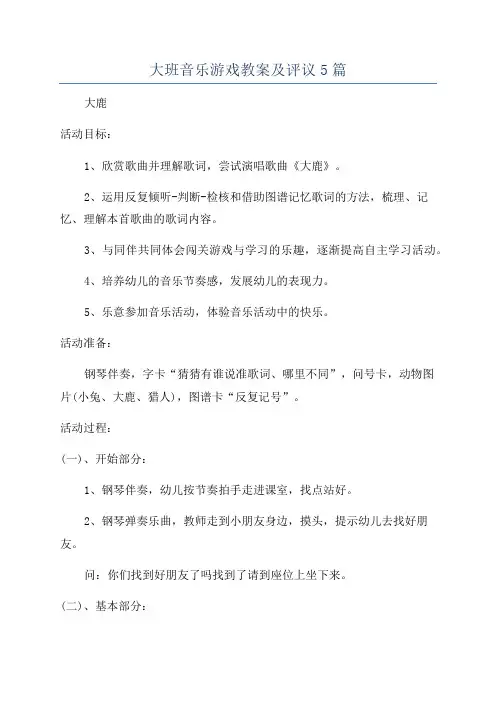 大班音乐游戏教案及评议5篇

大鹿

活动目标：

1、欣赏歌曲并理解歌词，尝试演唱歌曲《大鹿》。

2、运用反复倾听-判断-检核和借助图谱记忆歌词的方法，梳理、记忆、理解本首歌曲的歌词内容。

3、与同伴共同体会闯关游戏与学习的乐趣，逐渐提高自主学习活动。

4、培养幼儿的音乐节奏感，发展幼儿的表现力。

5、乐意参加音乐活动，体验音乐活动中的快乐。

活动准备：

钢琴伴奏，字卡“猜猜有谁说准歌词、哪里不同”，问号卡，动物图片(小兔、大鹿、猎人)，图谱卡“反复记号”。

活动过程：

(一)、开始部分：

1、钢琴伴奏，幼儿按节奏拍手走进课室，找点站好。

2、钢琴弹奏乐曲，教师走到小朋友身边，摸头，提示幼儿去找好朋友。

问：你们找到好朋友了吗找到了请到座位上坐下来。

(二)、基本部分：